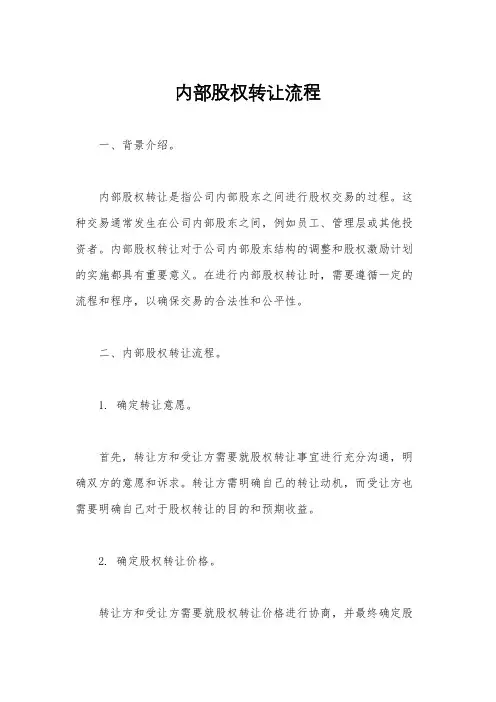 内部股权转让流程

一、背景介绍。

内部股权转让是指公司内部股东之间进行股权交易的过程。这种交易通常发生在公司内部股东之间，例如员工、管理层或其他投资者。内部股权转让对于公司内部股东结构的调整和股权激励计划的实施都具有重要意义。在进行内部股权转让时，需要遵循一定的流程和程序，以确保交易的合法性和公平性。

二、内部股权转让流程。

1. 确定转让意愿。

首先，转让方和受让方需要就股权转让事宜进行充分沟通，明确双方的意愿和诉求。转让方需明确自己的转让动机，而受让方也需要明确自己对于股权转让的目的和预期收益。

2. 确定股权转让价格。

转让方和受让方需要就股权转让价格进行协商，并最终确定股